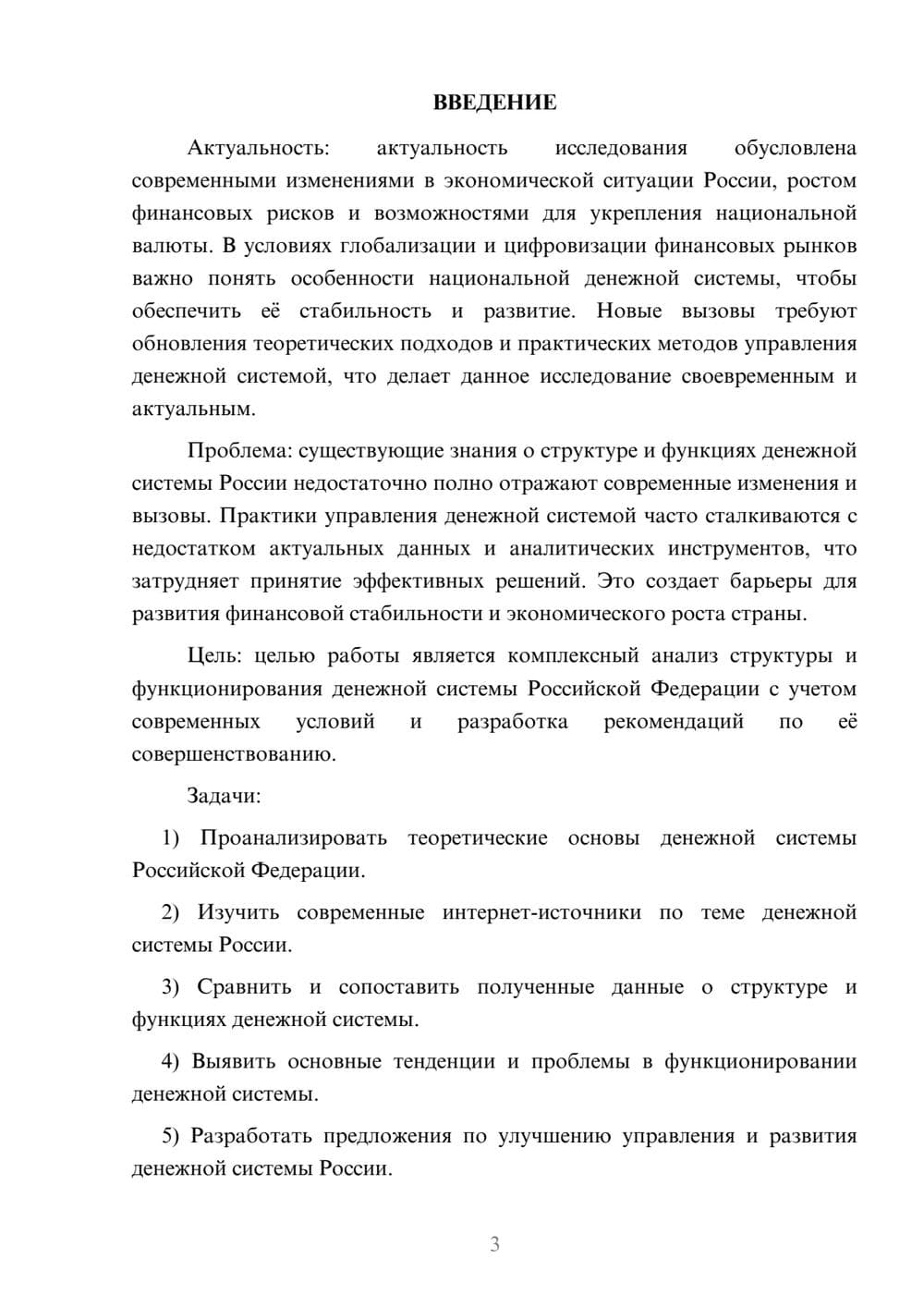 ВВЕДЕНИЕ

Актуальность: актуальность исследования обусловлена современными изменениями в экономической ситуации России, ростом финансовых рисков и возможностями для укрепления национальной валюты. В условиях глобализации и цифровизации финансовых рынков важно понять особенности национальной денежной системы, чтобы обеспечить её стабильность и развитие. Новые вызовы требуют обновления теоретических подходов и практических методов управления денежной системой, что делает данное исследование своевременным и актуальным.

Проблема: существующие знания о структуре и функциях денежной системы России недостаточно полно отражают современные изменения и вызовы. Практики управления денежной системой часто сталкиваются с недостатком актуальных данных и аналитических инструментов, что затрудняет принятие эффективных решений. Это создает барьеры для развития финансовой стабильности и экономического роста страны.

Цель: целью работы является комплексный анализ структуры и функционирования денежной системы Российской Федерации с учетом современных условий и разработка рекомендаций по её совершенствованию.

Задачи:

1) Проанализировать теоретические основы денежной системы Российской Федерации.

2) Изучить современные интернет-источники по теме денежной системы России.

3) Сравнить и сопоставить полученные данные о структуре и функциях денежной системы.

4) Выявить основные тенденции и проблемы в функционировании денежной системы.

5) Разработать предложения по улучшению управления и развития денежной системы России.

3